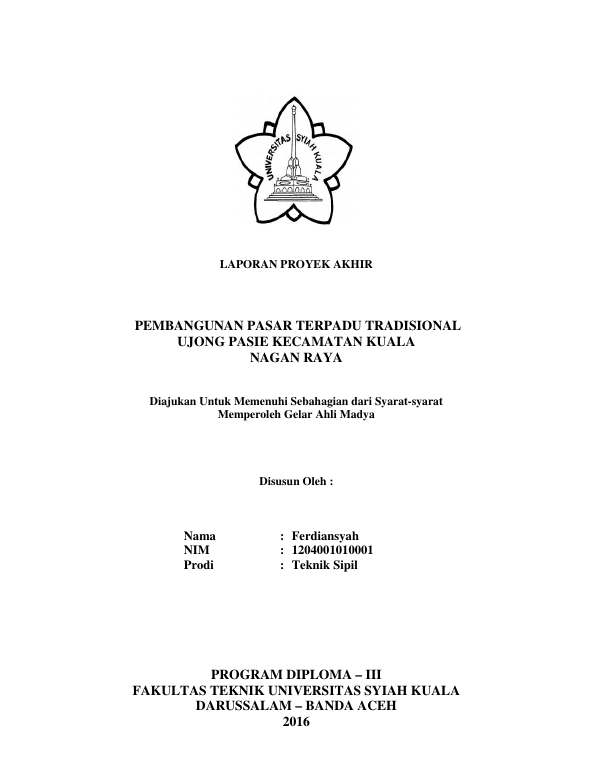 UNIVERSITAS SYIAH KUALA

LAPORAN PROYEK AKHIR

PEMBANGUNAN PASAR TERPADU TRADISIONAL UJONG PASIE KECAMATAN KUALA NAGAN RAYA

Diajukan Untuk Memenuhi Sebahagian dari Syarat-syarat Memperoleh Gelar Ahli Madya

Disusun Oleh :

Nama : Ferdiansyah
NIM : 1204001010001
Prodi : Teknik Sipil

PROGRAM DIPLOMA – III
FAKULTAS TEKNIK UNIVERSITAS SYIAH KUALA
DARUSSALAM – BANDA ACEH
2016